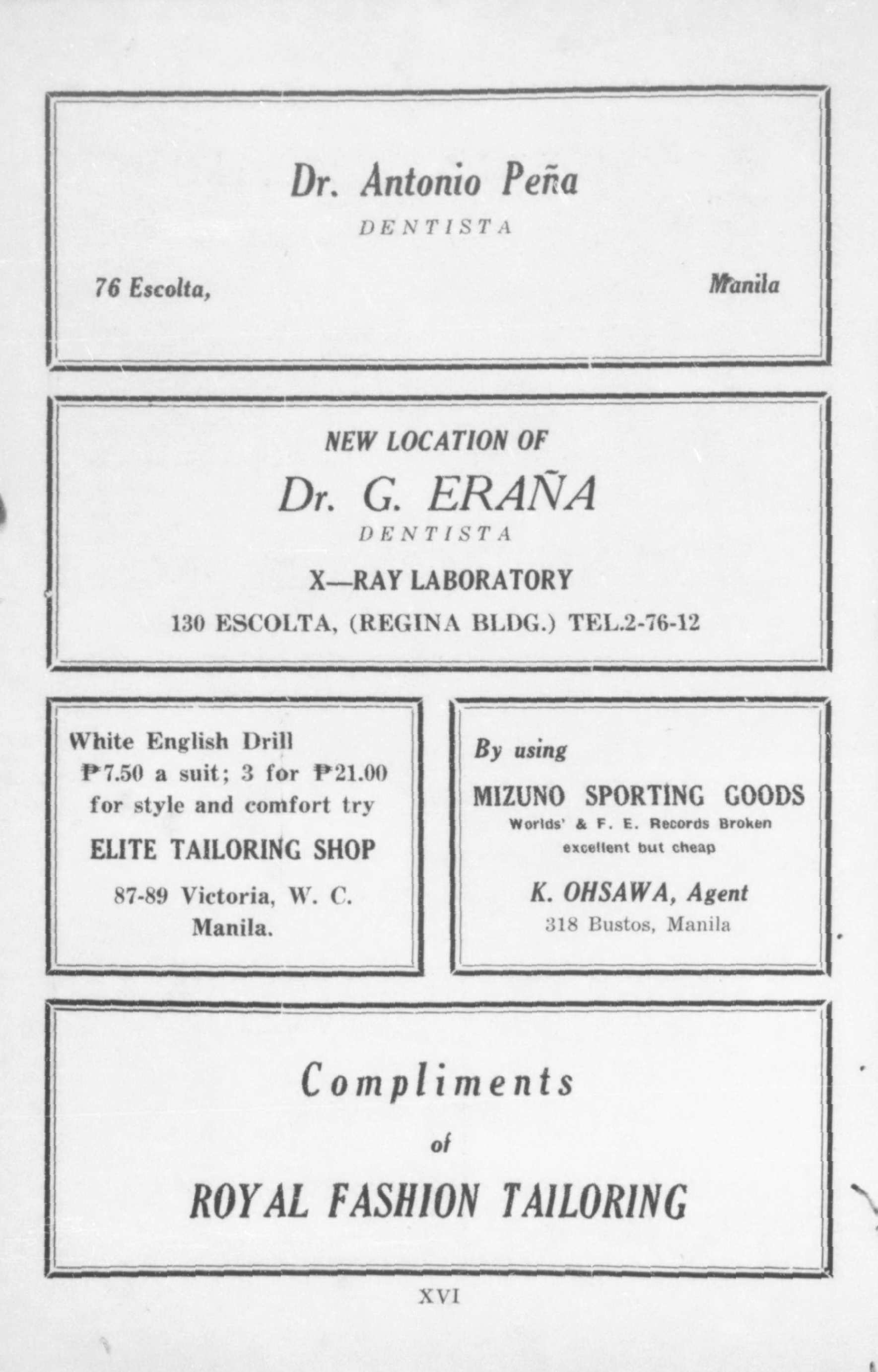 Dr. Antonio Peña
DENTISTA

76 Escolta, Manila

NEW LOCATION OF
Dr. G. ERAÑA
DENTISTA
X—RAY LABORATORY
130 ESCOLTA, (REGINA BLDG.) TEL.2-76-12

White English Drill
₱7.50 a suit; 3 for ₱21.00
for style and comfort try
ELITE TAILORING SHOP
87-89 Victoria, W. C.
Manila.

By using
MIZUNO SPORTING GOODS
Worlds' & F. E. Records Broken
excellent but cheap
K. OHSAWA, Agent
318 Bustos, Manila

Compliments
of
ROYAL FASHION TAILORING

XVI